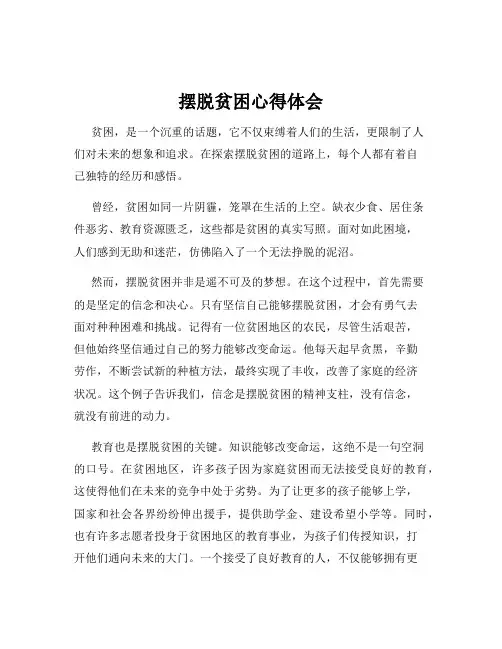 摆脱贫困心得体会

贫困，是一个沉重的话题，它不仅束缚着人们的生活，更限制了人们对未来的想象和追求。在探索摆脱贫困的道路上，每个人都有着自己独特的经历和感悟。

曾经，贫困如同一片阴霾，笼罩在生活的上空。缺衣少食、居住条件恶劣、教育资源匮乏，这些都是贫困的真实写照。面对如此困境，人们感到无助和迷茫，仿佛陷入了一个无法挣脱的泥沼。

然而，摆脱贫困并非是遥不可及的梦想。在这个过程中，首先需要的是坚定的信念和决心。只有坚信自己能够摆脱贫困，才会有勇气去面对种种困难和挑战。记得有一位贫困地区的农民，尽管生活艰苦，但他始终坚信通过自己的努力能够改变命运。他每天起早贪黑，辛勤劳作，不断尝试新的种植方法，最终实现了丰收，改善了家庭的经济状况。这个例子告诉我们，信念是摆脱贫困的精神支柱，没有信念，就没有前进的动力。

教育也是摆脱贫困的关键。知识能够改变命运，这绝不是一句空洞的口号。在贫困地区，许多孩子因为家庭贫困而无法接受良好的教育，这使得他们在未来的竞争中处于劣势。为了让更多的孩子能够上学，国家和社会各界纷纷伸出援手，提供助学金、建设希望小学等。同时，也有许多志愿者投身于贫困地区的教育事业，为孩子们传授知识，打开他们通向未来的大门。一个接受了良好教育的人，不仅能够拥有更